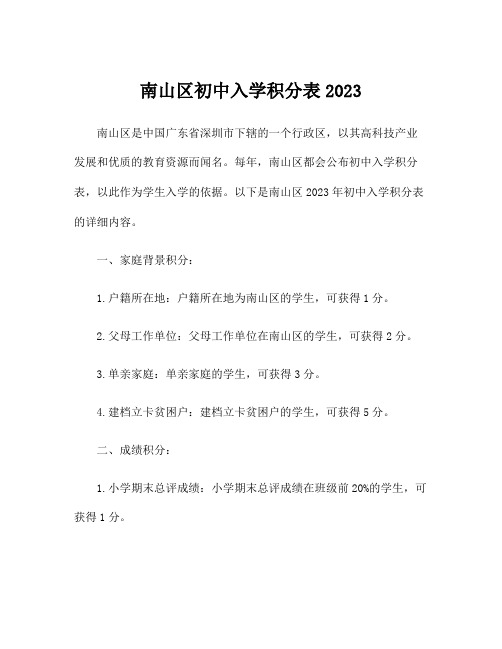 南山区初中入学积分表 2023

南山区是中国广东省深圳市下辖的一个行政区，以其高科技产业发展和优质的教育资源而闻名。每年，南山区都会公布初中入学积分表，以此作为学生入学的依据。以下是南山区 2023 年初中入学积分表的详细内容。

一、家庭背景积分：

1. 户籍所在地：户籍所在地为南山区的学生，可获得 1 分。

2. 父母工作单位：父母工作单位在南山区的学生，可获得 2 分。

3. 单亲家庭：单亲家庭的学生，可获得 3 分。

4. 建档立卡贫困户：建档立卡贫困户的学生，可获得 5 分。

二、成绩积分：

1. 小学期末总评成绩：小学期末总评成绩在班级前 20%的学生，可获得 1 分。